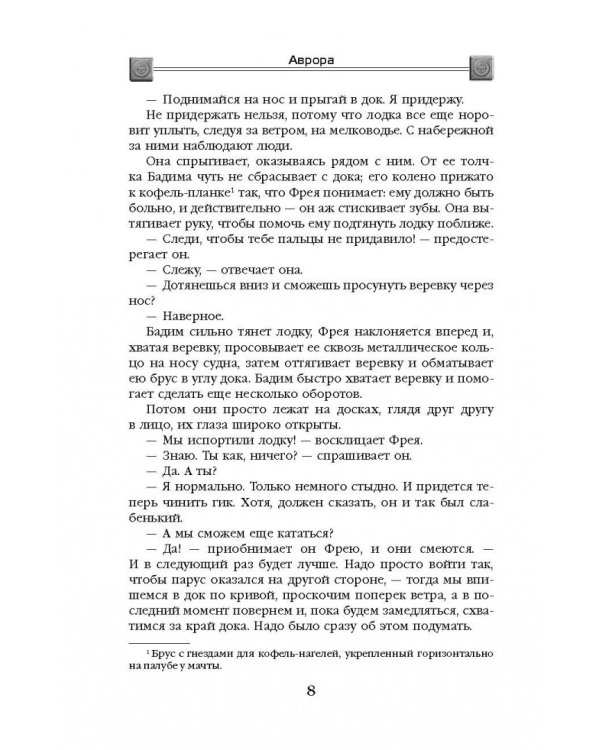 Аврора

— Поднимайся на нос и прыгай в док. Я придержу.

Не придержать нельзя, потому что лодка все еще норовит уплыть, следуя за ветром, на мелководье. С набережной за ними наблюдают люди.

Она спрыгивает, оказываясь рядом с ним. От ее толчка Бадима чуть не сбрасывает с дока; его колено прижато к кофель-планке$^{1}$ так, что Фрея понимает: ему должно быть больно, и действительно — он аж стискивает зубы. Она вытягивает руку, чтобы помочь ему подтянуть лодку поближе.

— Следи, чтобы тебе пальцы не придавило! — предостерегает он.

— Слежу, — отвечает она.

— Дотянешься вниз и сможешь просунуть веревку через нос?

— Наверное.

Бадим сильно тянет лодку, Фрея наклоняется вперед и, хватая веревку, просовывает ее сквозь металлическое кольцо на носу судна, затем оттягивает веревку и обматывает ею брус в углу дока. Бадим быстро хватает веревку и помогает сделать еще несколько оборотов.

Потом они просто лежат на досках, глядя друг другу в лицо, их глаза широко открыты.

— Мы испортили лодку! — восклицает Фрея.

— Знаю. Ты как, ничего? — спрашивает он.

— Да. А ты?

— Я нормально. Только немного стыдно. И придется теперь чинить гик. Хотя, должен сказать, он и так был слабенький.

— А мы сможем еще кататься?

— Да! — приобнимает он Фрею, и они смеются. — И в следующий раз будет лучше. Надо просто войти так, чтобы парус оказался на другой стороне, — тогда мы впишемся в док по кривой, проскочим поперек ветра, а в последний момент повернем и, пока будем замедляться, схватимся за край дока. Надо было сразу об этом подумать.

$^{1}$ Брус с гнездами для кофель-нагелей, укрепленный горизонтально на палубе у мачты.

8